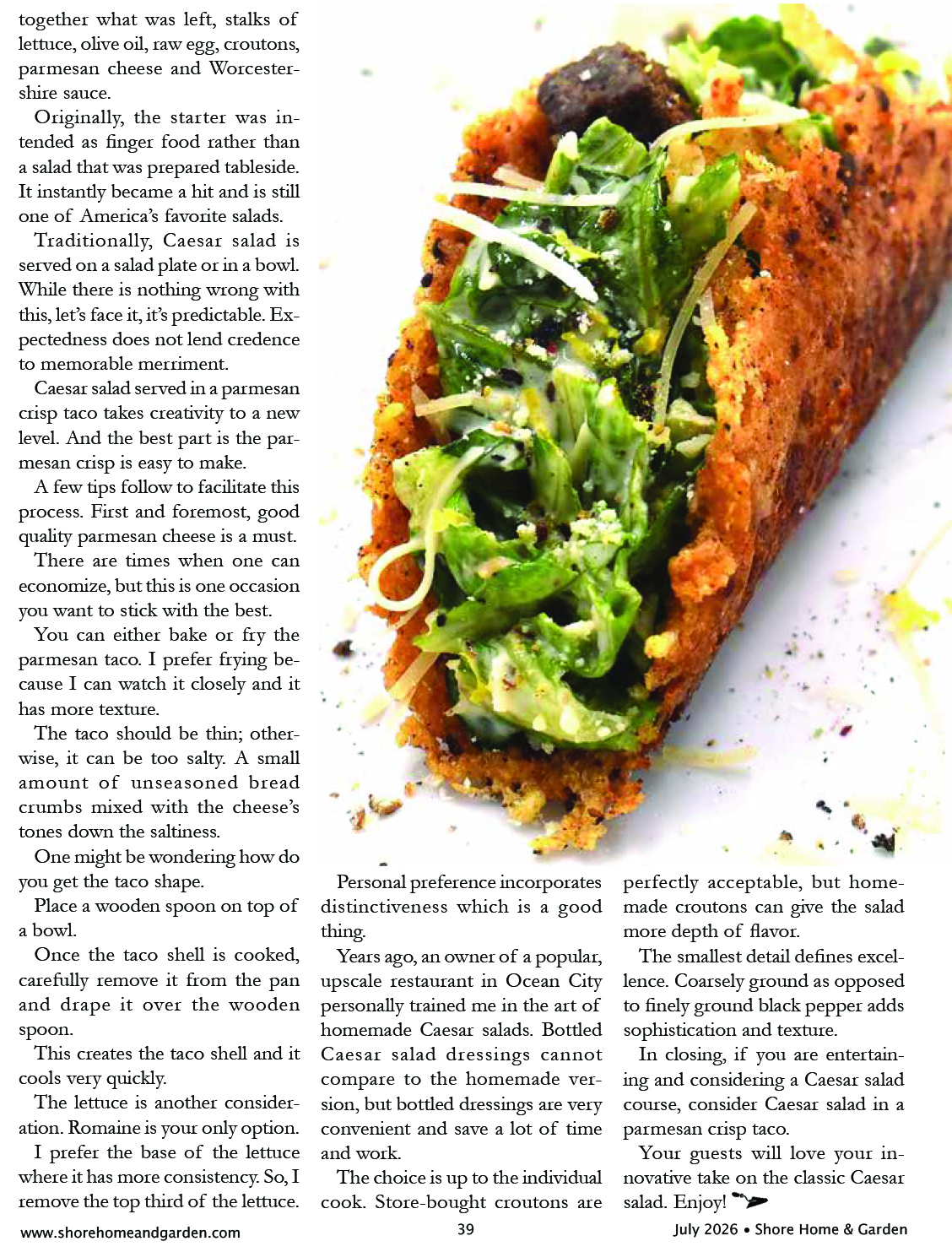 together what was left, stalks of lettuce, olive oil, raw egg, croutons, parmesan cheese and Worcestershire sauce.

Originally, the starter was intended as finger food rather than a salad that was prepared tableside. It instantly became a hit and is still one of America's favorite salads.

Traditionally, Caesar salad is served on a salad plate or in a bowl. While there is nothing wrong with this, let's face it, it's predictable. Expectedness does not lend credence to memorable merriment.

Caesar salad served in a parmesan crisp taco takes creativity to a new level. And the best part is the parmesan crisp is easy to make.

A few tips follow to facilitate this process. First and foremost, good quality parmesan cheese is a must.

There are times when one can economize, but this is one occasion you want to stick with the best.

You can either bake or fry the parmesan taco. I prefer frying because I can watch it closely and it has more texture.

The taco should be thin; otherwise, it can be too salty. A small amount of unseasoned bread crumbs mixed with the cheese's tones down the saltiness.

One might be wondering how do you get the taco shape.

Place a wooden spoon on top of a bowl.

Once the taco shell is cooked, carefully remove it from the pan and drape it over the wooden spoon.

This creates the taco shell and it cools very quickly.

The lettuce is another consideration. Romaine is your only option.

I prefer the base of the lettuce where it has more consistency. So, I remove the top third of the lettuce.

Personal preference incorporates distinctiveness which is a good thing.

Years ago, an owner of a popular, upscale restaurant in Ocean City personally trained me in the art of homemade Caesar salads. Bottled Caesar salad dressings cannot compare to the homemade version, but bottled dressings are very convenient and save a lot of time and work.

The choice is up to the individual cook. Store-bought croutons are perfectly acceptable, but homemade croutons can give the salad more depth of flavor.

The smallest detail defines excellence. Coarsely ground as opposed to finely ground black pepper adds sophistication and texture.

In closing, if you are entertaining and considering a Caesar salad course, consider Caesar salad in a parmesan crisp taco.

Your guests will love your innovative take on the classic Caesar salad. Enjoy!

www.shorehomeandgarden.com 39 July 2026 • Shore Home & Garden